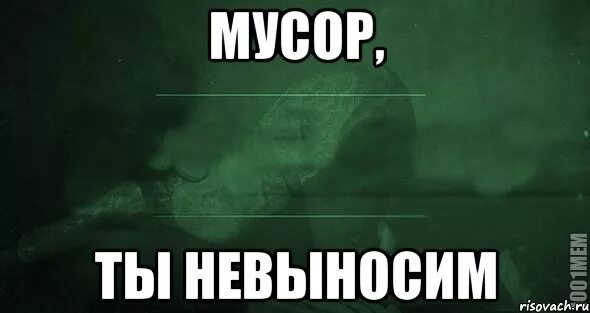 МУСОР,

ТЫ НЕВЫНОСИМ

1001MEM
risovach.ru